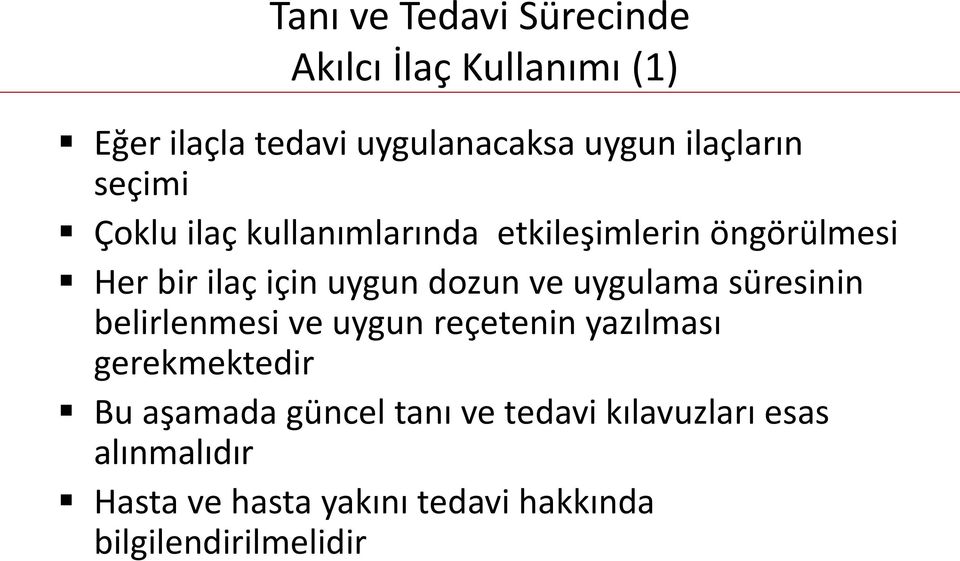 Tanı ve Tedavi Sürecinde
Akılcı İlaç Kullanımı (1)

▪ Eğer ilaçla tedavi uygulanacaksa uygun ilaçların seçimi

▪ Çoklu ilaç kullanımlarında etkileşimlerin öngörülmesi

▪ Her bir ilaç için uygun dozun ve uygulama süresinin belirlenmesi ve uygun reçetenin yazılması gerekmektedir

▪ Bu aşamada güncel tanı ve tedavi kılavuzları esas alınmalıdır

▪ Hasta ve hasta yakını tedavi hakkında bilgilendirilmelidir